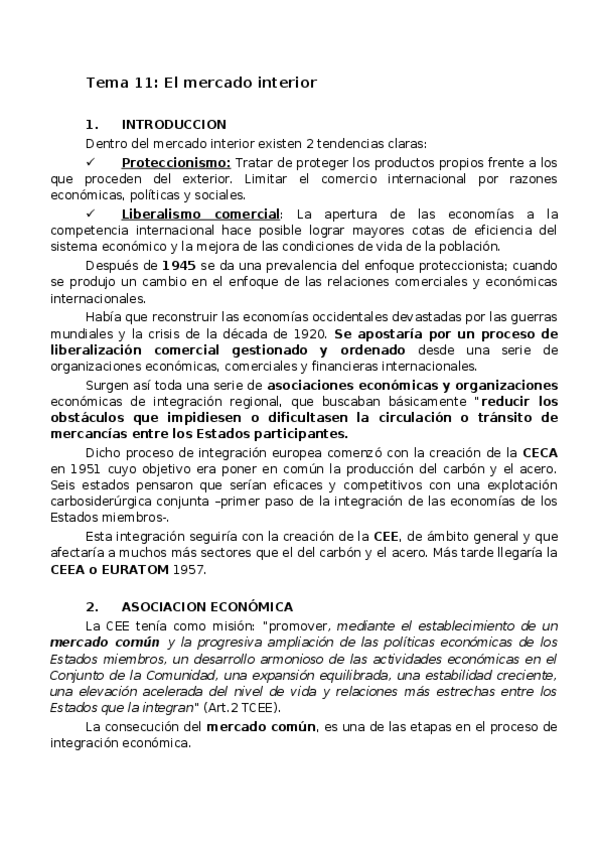 Tema 11: El mercado interior

1. INTRODUCCION

Dentro del mercado interior existen 2 tendencias claras:

✓ Proteccionismo: Tratar de proteger los productos propios frente a los que proceden del exterior. Limitar el comercio internacional por razones económicas, políticas y sociales.

✓ Liberalismo comercial: La apertura de las economías a la competencia internacional hace posible lograr mayores cotas de eficiencia del sistema económico y la mejora de las condiciones de vida de la población.

Después de 1945 se da una prevalencia del enfoque proteccionista; cuando se produjo un cambio en el enfoque de las relaciones comerciales y económicas internacionales.

Había que reconstruir las economías occidentales devastadas por las guerras mundiales y la crisis de la década de 1920. Se apostaría por un proceso de liberalización comercial gestionado y ordenado desde una serie de organizaciones económicas, comerciales y financieras internacionales.

Surgen así toda una serie de asociaciones económicas y organizaciones económicas de integración regional, que buscaban básicamente "reducir los obstáculos que impidiesen o dificultasen la circulación o tránsito de mercancías entre los Estados participantes.

Dicho proceso de integración europea comenzó con la creación de la CECA en 1951 cuyo objetivo era poner en común la producción del carbón y el acero. Seis estados pensaron que serían eficaces y competitivos con una explotación carbosiderúrgica conjunta –primer paso de la integración de las economías de los Estados miembros-.

Esta integración seguiría con la creación de la CEE, de ámbito general y que afectaría a muchos más sectores que el del carbón y el acero. Más tarde llegaría la CEEA o EURATOM 1957.

2. ASOCIACION ECONÓMICA

La CEE tenía como misión: "promover, mediante el establecimiento de un mercado común y la progresiva ampliación de las políticas económicas de los Estados miembros, un desarrollo armonioso de las actividades económicas en el Conjunto de la Comunidad, una expansión equilibrada, una estabilidad creciente, una elevación acelerada del nivel de vida y relaciones más estrechas entre los Estados que la integran" (Art.2 TCEE).

La consecución del mercado común, es una de las etapas en el proceso de integración económica.